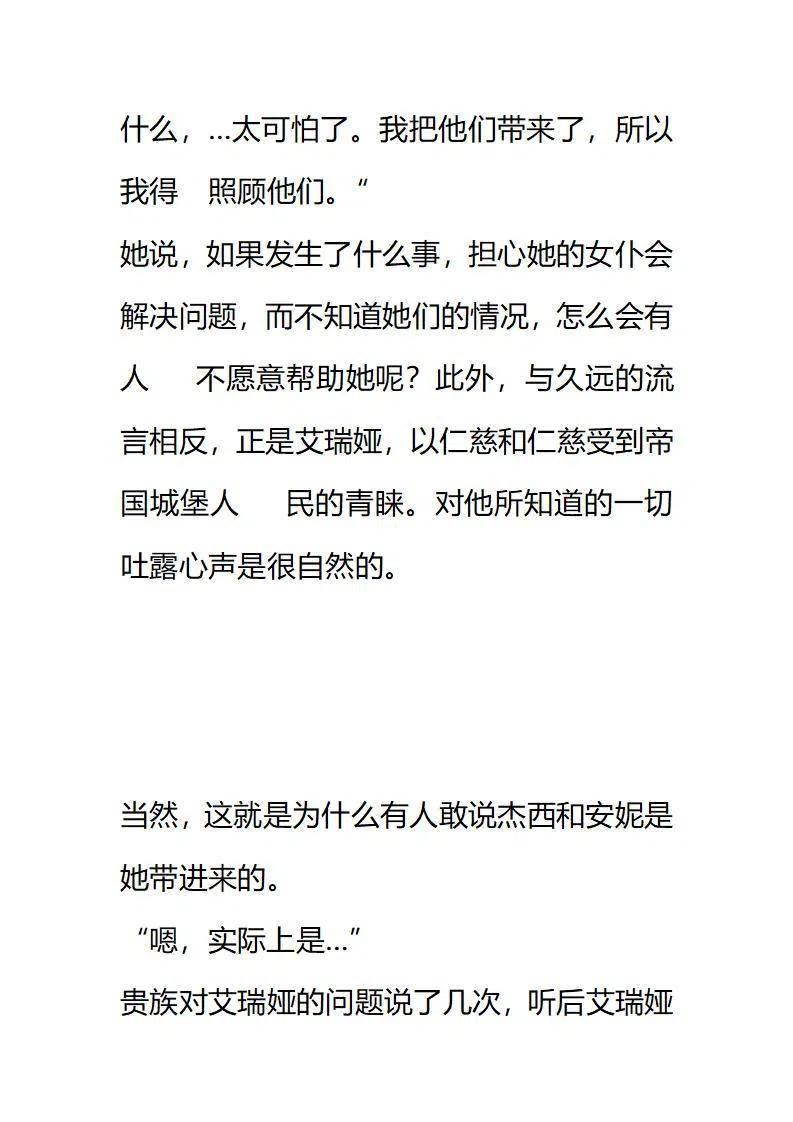 什么，...太可怕了。我把他们带来了，所以我得 照顾他们。“
她说，如果发生了什么事，担心她的女仆会解决问题，而不知道她们的情况，怎么会有人 不愿意帮助她呢？此外，与久远的流言相反，正是艾瑞娅，以仁慈和仁慈受到帝国城堡人 民的青睐。对他所知道的一切吐露心声是很自然的。

当然，这就是为什么有人敢说杰西和安妮是她带进来的。
“嗯，实际上是...”
贵族对艾瑞娅的问题说了几次，听后艾瑞娅